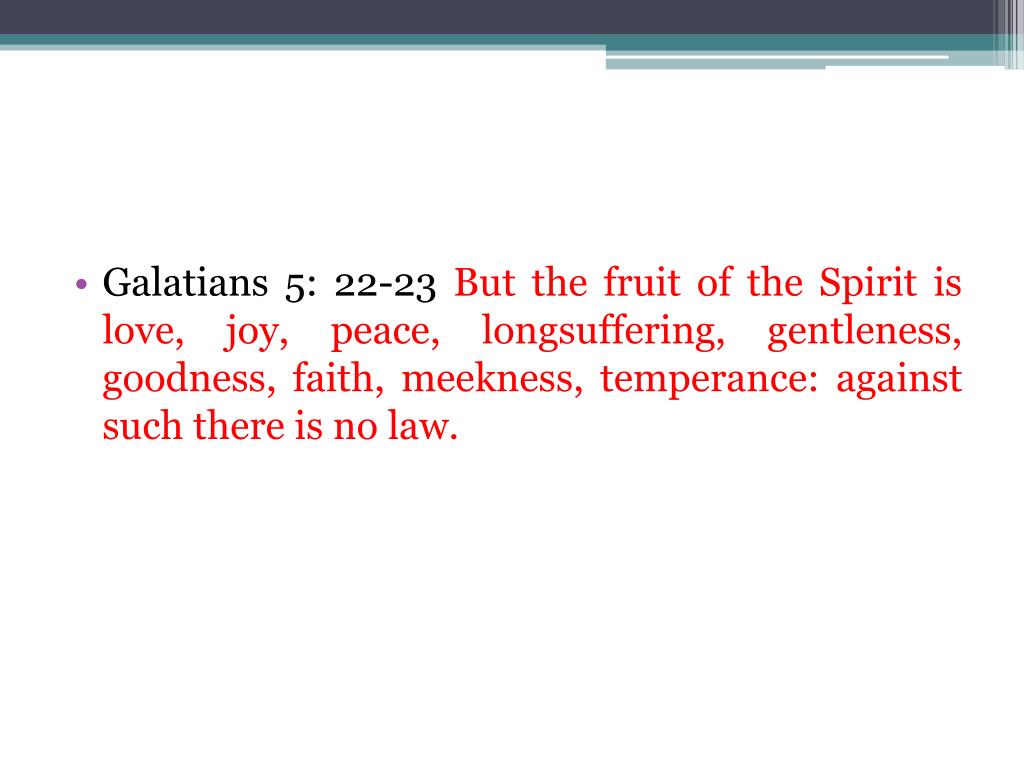 • Galatians 5: 22-23 But the fruit of the Spirit is love, joy, peace, longsuffering, gentleness, goodness, faith, meekness, temperance: against such there is no law.